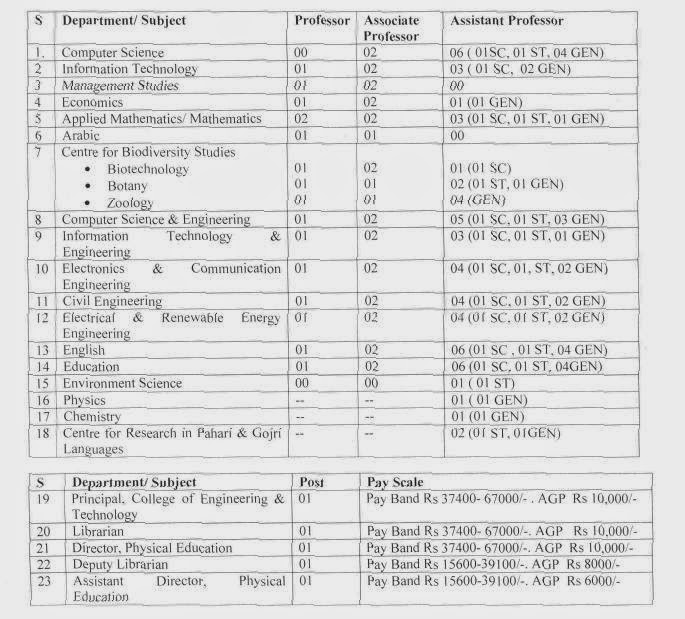 | S | Department/ Subject | Professor | Associate Professor | Assistant Professor |
|---|---|---|---|---|
| 1. | Computer Science | 00 | 02 | 06 ( 01SC, 01 ST, 04 GEN) |
| 2 | Information Technology | 01 | 02 | 03 ( 01 SC, 02 GEN) |
| 3 | Management Studies | 01 | 02 | 00 |
| 4 | Economics | 01 | 02 | 01 (01 GEN) |
| 5 | Applied Mathematics/ Mathematics | 02 | 02 | 03 (01 SC, 01 ST, 01 GEN) |
| 6 | Arabic | 01 | 01 | 00 |
| 7 | Centre for Biodiversity Studies • Biotechnology • Botany • Zoology | 01 01 01 | 02 01 01 | 01 (01 SC) 02 (01 ST, 01 GEN) 04 (GEN) |
| 8 | Computer Science & Engineering | 01 | 02 | 05 (01 SC, 01 ST, 03 GEN) |
| 9 | Information Technology & Engineering | 01 | 02 | 03 (01 SC, 01 ST, 01 GEN) |
| 10 | Electronics & Communication Engineering | 01 | 02 | 04 (01 SC, 01, ST, 02 GEN) |
| 11 | Civil Engineering | 01 | 02 | 04 (01 SC, 01 ST, 02 GEN) |
| 12 | Electrical & Renewable Energy Engineering | 01 | 02 | 04 (01 SC, 01 ST, 02 GEN) |
| 13 | English | 01 | 02 | 06 (01 SC , 01 ST, 04 GEN) |
| 14 | Education | 01 | 02 | 06 (01 SC, 01 ST, 04GEN) |
| 15 | Environment Science | 00 | 00 | 01 ( 01 ST) |
| 16 | Physics | -- | -- | 01 ( 01 GEN) |
| 17 | Chemistry | -- | -- | 01 (01 GEN) |
| 18 | Centre for Research in Pahari & Gojri Languages | -- | -- | 02 (01 ST, 01GEN) |

| S | Department/ Subject | Post | Pay Scale |
|---|---|---|---|
| 19 | Principal, College of Engineering & Technology | 01 | Pay Band Rs 37400- 67000/- . AGP Rs 10,000/- |
| 20 | Librarian | 01 | Pay Band Rs 37400- 67000/-. AGP Rs 10,000/- |
| 21 | Director, Physical Education | 01 | Pay Band Rs 37400- 67000/-. AGP Rs 10,000/- |
| 22 | Deputy Librarian | 01 | Pay Band Rs 15600-39100/-. AGP Rs 8000/- |
| 23 | Assistant Director, Physical Education | 01 | Pay Band Rs 15600-39100/-. AGP Rs 6000/- |